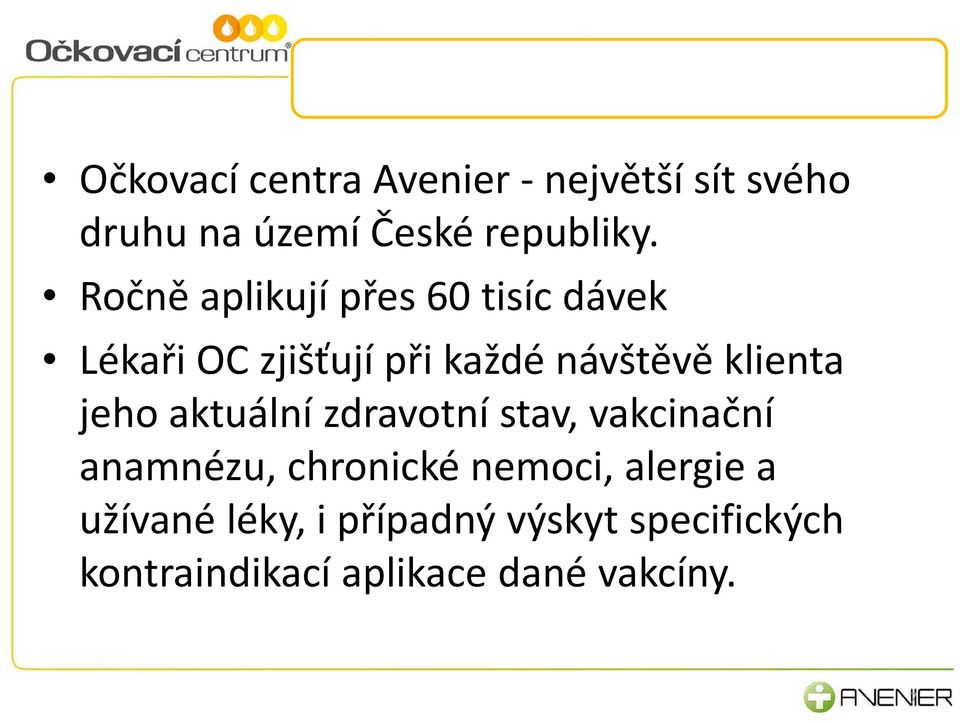 Očkovací centrum®

• Očkovací centra Avenier - největší sít svého druhu na území České republiky.
• Ročně aplikují přes 60 tisíc dávek
• Lékaři OC zjišťují při každé návštěvě klienta jeho aktuální zdravotní stav, vakcinační anamnézu, chronické nemoci, alergie a užívané léky, i případný výskyt specifických kontraindikací aplikace dané vakcíny.

AVENIER